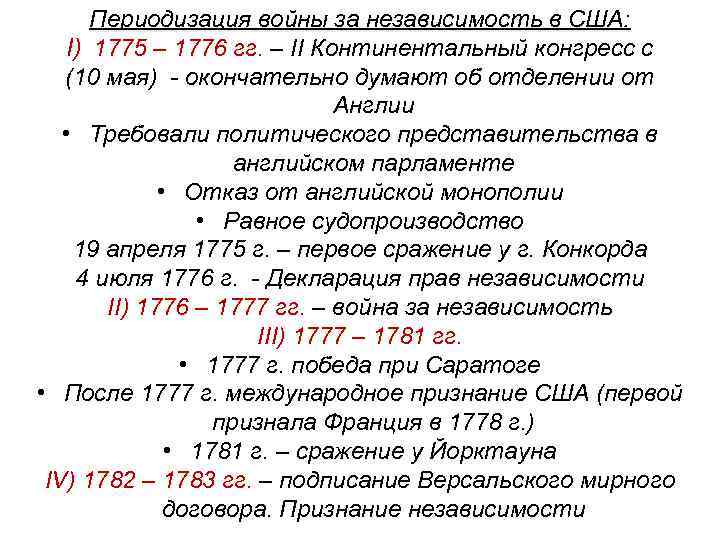 Периодизация войны за независимость в США:
I) 1775 – 1776 гг. – II Континентальный конгресс с (10 мая) - окончательно думают об отделении от Англии

• Требовали политического представительства в английском парламенте
• Отказ от английской монополии
• Равное судопроизводство

19 апреля 1775 г. – первое сражение у г. Конкорда
4 июля 1776 г. - Декларация прав независимости
II) 1776 – 1777 гг. – война за независимость
III) 1777 – 1781 гг.

• 1777 г. победа при Саратоге
• После 1777 г. международное признание США (первой признала Франция в 1778 г.)
• 1781 г. – сражение у Йорктауна

IV) 1782 – 1783 гг. – подписание Версальского мирного договора. Признание независимости